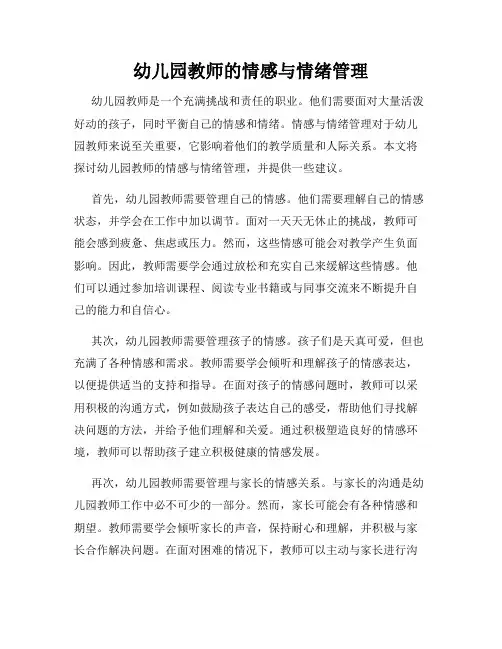 幼儿园教师的情感与情绪管理

幼儿园教师是一个充满挑战和责任的职业。他们需要面对大量活泼好动的孩子，同时平衡自己的情感和情绪。情感与情绪管理对于幼儿园教师来说至关重要，它影响着他们的教学质量和人际关系。本文将探讨幼儿园教师的情感与情绪管理，并提供一些建议。

首先，幼儿园教师需要管理自己的情感。他们需要理解自己的情感状态，并学会在工作中加以调节。面对一天天无休止的挑战，教师可能会感到疲惫、焦虑或压力。然而，这些情感可能会对教学产生负面影响。因此，教师需要学会通过放松和充实自己来缓解这些情感。他们可以通过参加培训课程、阅读专业书籍或与同事交流来不断提升自己的能力和自信心。

其次，幼儿园教师需要管理孩子的情感。孩子们是天真可爱，但也充满了各种情感和需求。教师需要学会倾听和理解孩子的情感表达，以便提供适当的支持和指导。在面对孩子的情感问题时，教师可以采用积极的沟通方式，例如鼓励孩子表达自己的感受，帮助他们寻找解决问题的方法，并给予他们理解和关爱。通过积极塑造良好的情感环境，教师可以帮助孩子建立积极健康的情感发展。

再次，幼儿园教师需要管理与家长的情感关系。与家长的沟通是幼儿园教师工作中必不可少的一部分。然而，家长可能会有各种情感和期望。教师需要学会倾听家长的声音，保持耐心和理解，并积极与家长合作解决问题。在面对困难的情况下，教师可以主动与家长进行沟